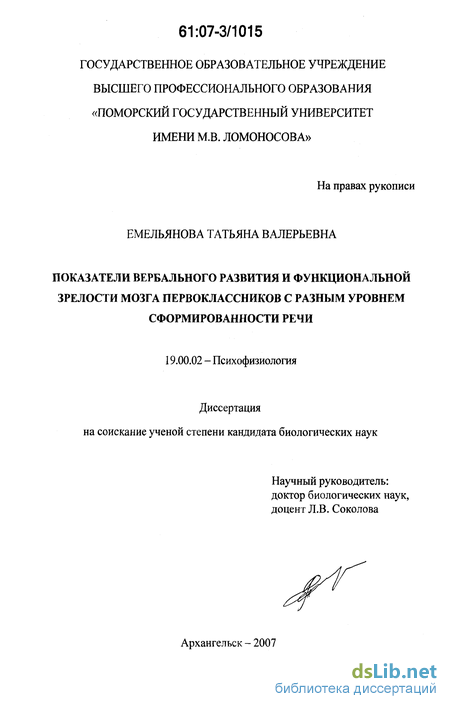 61:07-3/1015

ГОСУДАРСТВЕННОЕ ОБРАЗОВАТЕЛЬНОЕ УЧРЕЖДЕНИЕ ВЫСШЕГО ПРОФЕССИОНАЛЬНОГО ОБРАЗОВАНИЯ «ПОМОРСКИЙ ГОСУДАРСТВЕННЫЙ УНИВЕРСИТЕТ ИМЕНИ М.В. ЛОМОНОСОВА»

На правах рукописи

ЕМЕЛЬЯНОВА ТАТЬЯНА ВАЛЕРЬЕВНА

ПОКАЗАТЕЛИ ВЕРБАЛЬНОГО РАЗВИТИЯ И ФУНКЦИОНАЛЬНОЙ ЗРЕЛОСТИ МОЗГА ПЕРВОКЛАССНИКОВ С РАЗНЫМ УРОВНЕМ СФОРМИРОВАННОСТИ РЕЧИ

19.00.02 – Психофизиология

Диссертация
на соискание ученой степени кандидата биологических наук

Научный руководитель:
доктор биологических наук,
доцент Л.В. Соколова

Архангельск – 2007

dsLib.net
библиотека диссертаций